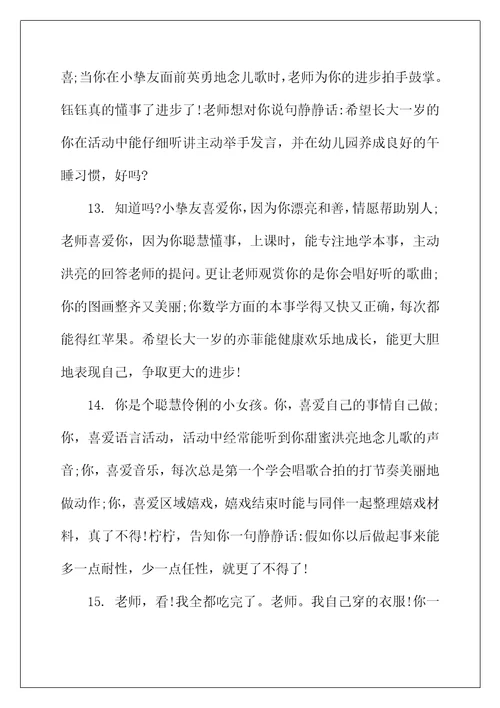 喜;当你在小挚友面前英勇地念儿歌时,老师为你的进步拍手鼓掌。钰钰真的懂事了进步了!老师想对你说句静静话:希望长大一岁的你在活动中能仔细听讲主动举手发言，并在幼儿园养成良好的午睡习惯，好吗?

13. 知道吗?小挚友喜爱你，因为你漂亮和善，情愿帮助别人;老师喜爱你，因为你聪慧懂事，上课时，能专注地学本事，主动洪亮的回答老师的提问。更让老师观赏你的是你会唱好听的歌曲;你的图画整齐又美丽;你数学方面的本事学得又快又正确，每次都能得红苹果。希望长大一岁的亦菲能健康欢乐地成长，能更大胆地表现自己，争取更大的进步!

14. 你是个聪慧伶俐的小女孩。你，喜爱自己的事情自己做;你，喜爱语言活动，活动中经常能听到你甜蜜洪亮地念儿歌的声音;你，喜爱音乐，每次总是第一个学会唱歌合拍的打节奏美丽地做动作;你，喜爱区域嬉戏，嬉戏结束时能与同伴一起整理嬉戏材料，真了不得!柠柠，告知你一句静静话:假如你以后做起事来能多一点耐性，少一点任性，就更了不得了!

15. 老师，看!我全都吃完了。老师。我自己穿的衣服!你一